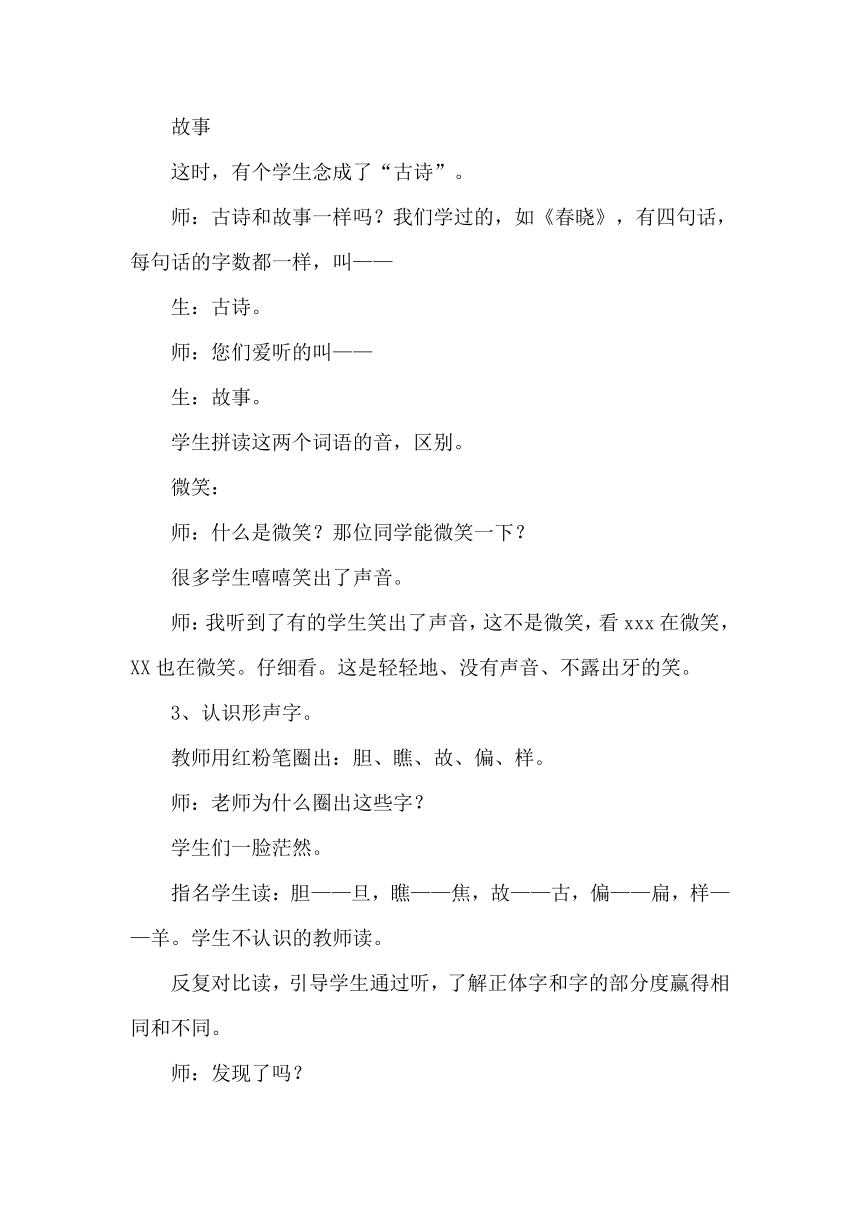 故事

这时，有个学生念成了“古诗”。

师：古诗和故事一样吗？我们学过的，如《春晓》，有四句话，每句话的字数都一样，叫——

生：古诗。

师：您们爱听的叫——

生：故事。

学生拼读这两个词语的音，区别。

微笑：

师：什么是微笑？那位同学能微笑一下？

很多学生嘻嘻笑出了声音。

师：我听到了有的学生笑出了声音，这不是微笑，看 xxx 在微笑，XX 也在微笑。仔细看。这是轻轻地、没有声音、不露出牙的笑。

3、认识形声字。

教师用红粉笔圈出：胆、瞧、故、偏、样。

师：老师为什么圈出这些字？

学生们一脸茫然。

指名学生读：胆——旦，瞧——焦，故——古，偏——扁，样——羊。学生不认识的教师读。

反复对比读，引导学生通过听，了解正体字和字的部分度赢得相同和不同。

师：发现了吗？